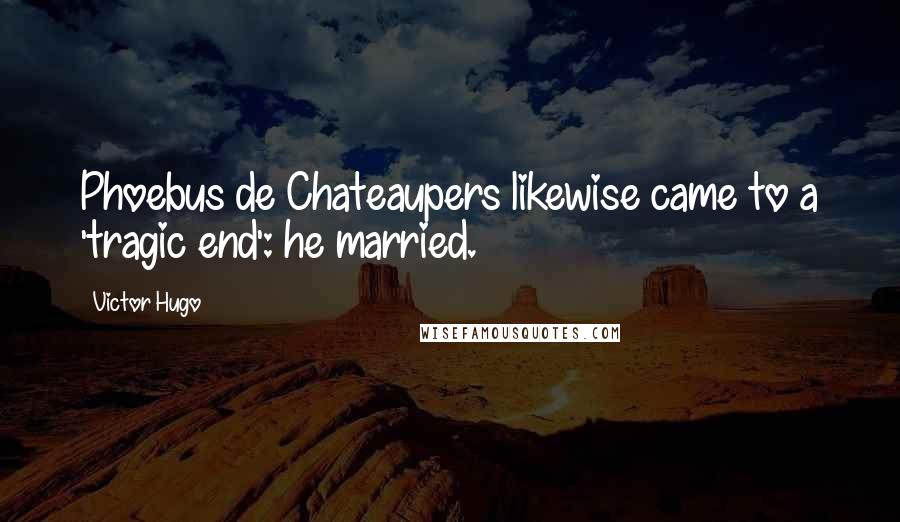 Phoebus de Chateaupers likewise came to a 'tragic end': he married.

Victor Hugo

WISEFAMOUSQUOTES.COM